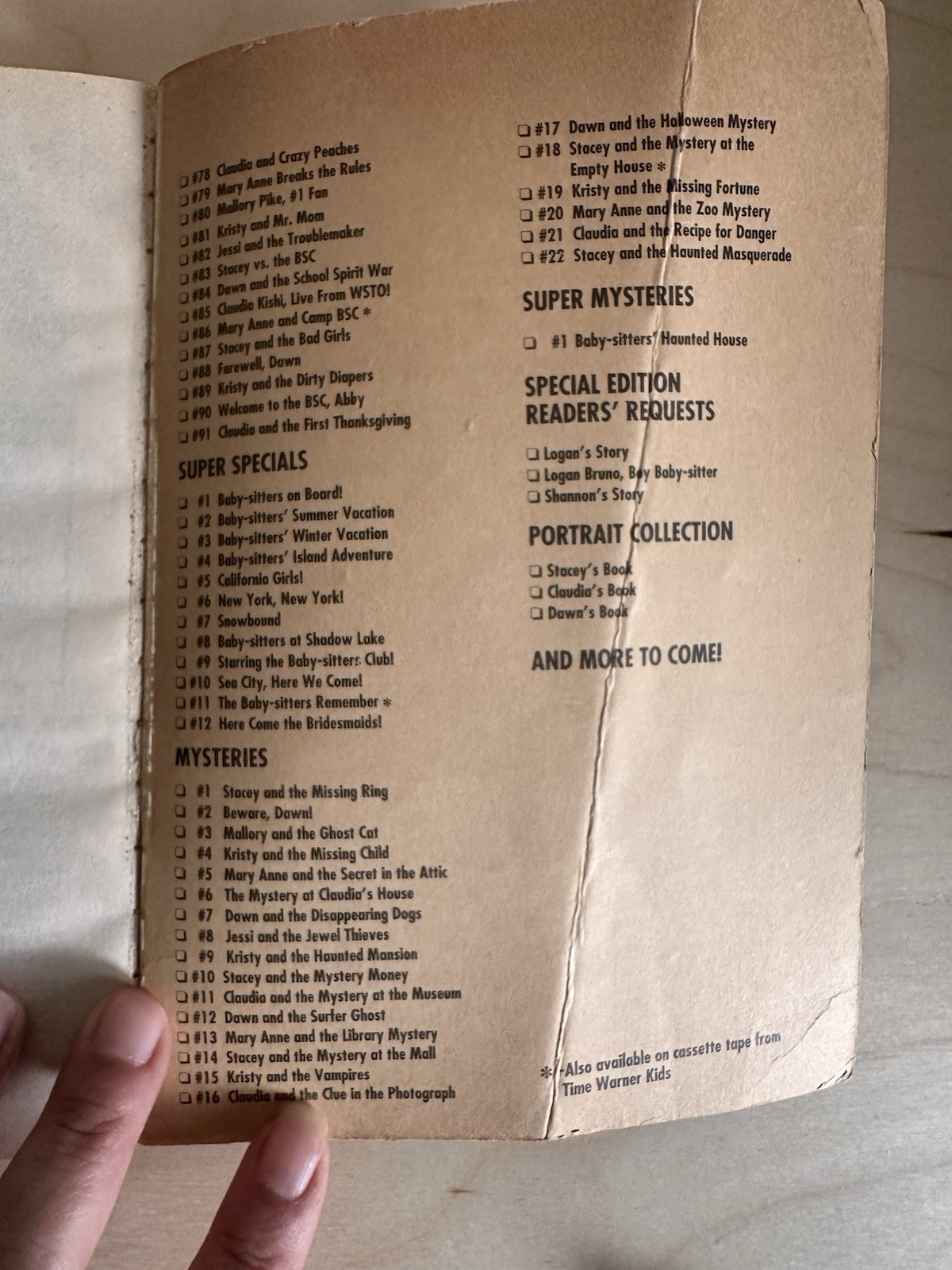 ☐ #78 Claudia and Crazy Peaches
☐ #79 Mary Anne Breaks the Rules
☐ #80 Mallory Pike, #1 Fan
☐ #81 Kristy and Mr. Mom
☐ #82 Jessi and the Troublemaker
☐ #83 Stacey vs. the BSC
☐ #84 Dawn and the School Spirit War
☐ #85 Claudia Kishi, Live From WSTO!
☐ #86 Mary Anne and Camp BSC *
☐ #87 Stacey and the Bad Girls
☐ #88 Farewell, Dawn
☐ #89 Kristy and the Dirty Diapers
☐ #90 Welcome to the BSC, Abby
☐ #91 Claudia and the First Thanksgiving

SUPER SPECIALS

☐ #1 Baby-sitters on Board!
☐ #2 Baby-sitters' Summer Vacation
☐ #3 Baby-sitters' Winter Vacation
☐ #4 Baby-sitters' Island Adventure
☐ #5 California Girls!
☐ #6 New York, New York!
☐ #7 Snowbound
☐ #8 Baby-sitters at Shadow Lake
☐ #9 Starring the Baby-sitters Club!
☐ #10 Sea City, Here We Come!
☐ #11 The Baby-sitters Remember *
☐ #12 Here Come the Bridesmaids!

MYSTERIES

☐ #1 Stacey and the Missing Ring
☐ #2 Beware, Dawn!
☐ #3 Mallory and the Ghost Cat
☐ #4 Kristy and the Missing Child
☐ #5 Mary Anne and the Secret in the Attic
☐ #6 The Mystery at Claudia's House
☐ #7 Dawn and the Disappearing Dogs
☐ #8 Jessi and the Jewel Thieves
☐ #9 Kristy and the Haunted Mansion
☐ #10 Stacey and the Mystery Money
☐ #11 Claudia and the Mystery at the Museum
☐ #12 Dawn and the Surfer Ghost
☐ #13 Mary Anne and the Library Mystery
☐ #14 Stacey and the Mystery at the Mall
☐ #15 Kristy and the Vampires
☐ #16 Claudia and the Clue in the Photograph

☐ #17 Dawn and the Halloween Mystery
☐ #18 Stacey and the Mystery at the Empty House *
☐ #19 Kristy and the Missing Fortune
☐ #20 Mary Anne and the Zoo Mystery
☐ #21 Claudia and the Recipe for Danger
☐ #22 Stacey and the Haunted Masquerade

SUPER MYSTERIES

☐ #1 Baby-sitters' Haunted House

SPECIAL EDITION
READERS' REQUESTS

☐ Logan's Story
☐ Logan Bruno, Boy Baby-sitter
☐ Shannon's Story

PORTRAIT COLLECTION

☐ Stacey's Book
☐ Claudia's Book
☐ Dawn's Book

AND MORE TO COME!

*-Also available on cassette tape from Time Warner Kids